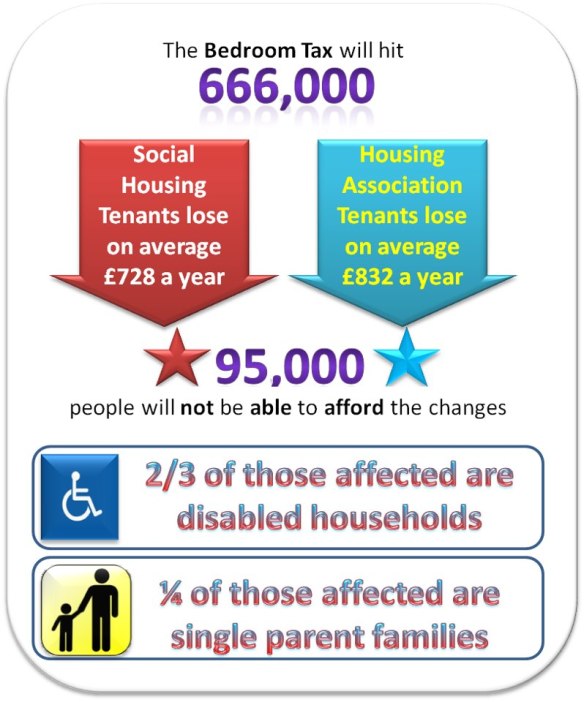 The Bedroom Tax will hit
666,000

Social Housing Tenants lose on average £728 a year

Housing Association Tenants lose on average £832 a year

95,000
people will not be able to afford the changes

2/3 of those affected are disabled households

¼ of those affected are single parent families